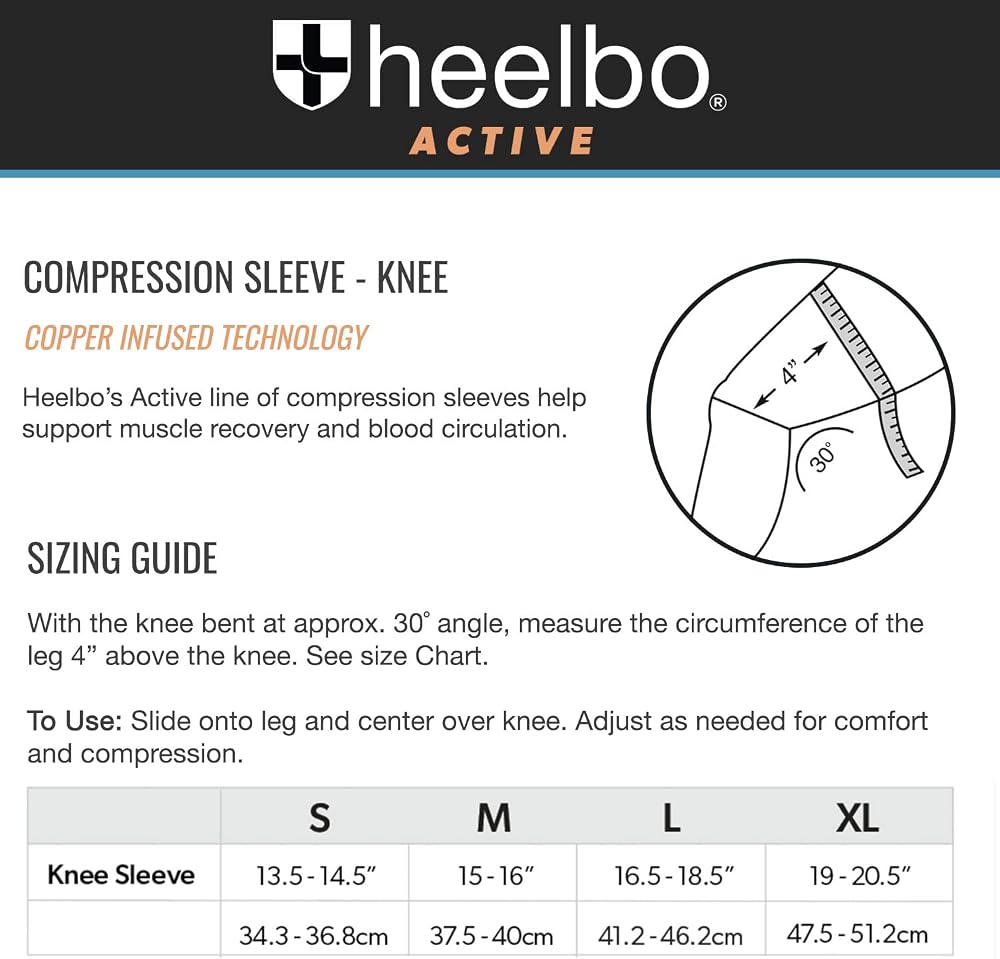 heelbo®
ACTIVE

COMPRESSION SLEEVE - KNEE

COPPER INFUSED TECHNOLOGY

Heelbo's Active line of compression sleeves help support muscle recovery and blood circulation.

4"

30°

SIZING GUIDE

With the knee bent at approx. 30° angle, measure the circumference of the leg 4" above the knee. See size Chart.

To Use: Slide onto leg and center over knee. Adjust as needed for comfort and compression.

| | S | M | L | XL |
|---|---|---|---|---|
| Knee Sleeve | 13.5 - 14.5" | 15 - 16" | 16.5 - 18.5" | 19 - 20.5" |
| | 34.3 - 36.8cm | 37.5 - 40cm | 41.2 - 46.2cm | 47.5 - 51.2cm |